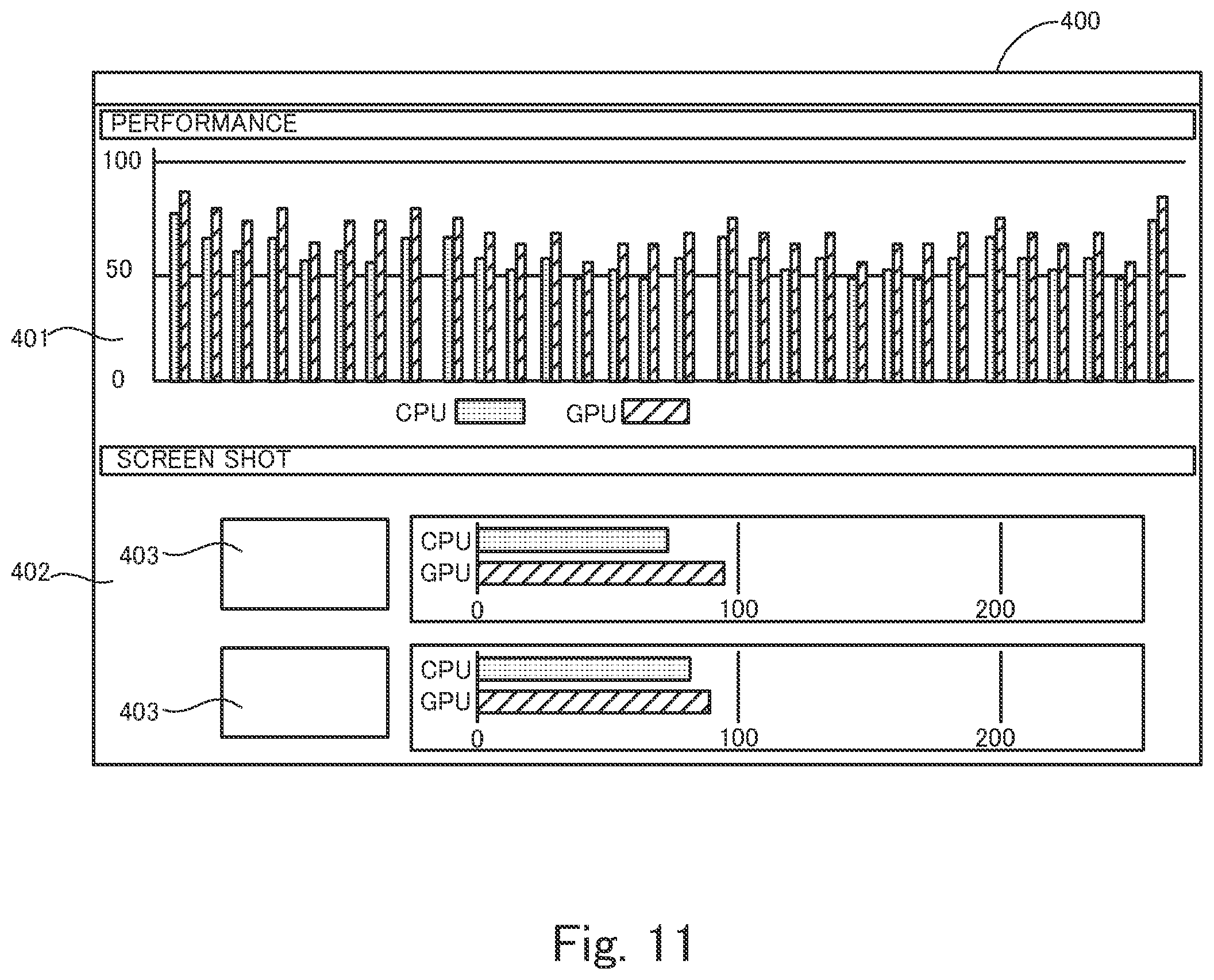 400

PERFORMANCE

100
50
0

401

CPU GPU

SCREEN SHOT

402

403

CPU
GPU
0 100 200

403

CPU
GPU
0 100 200

Fig. 11